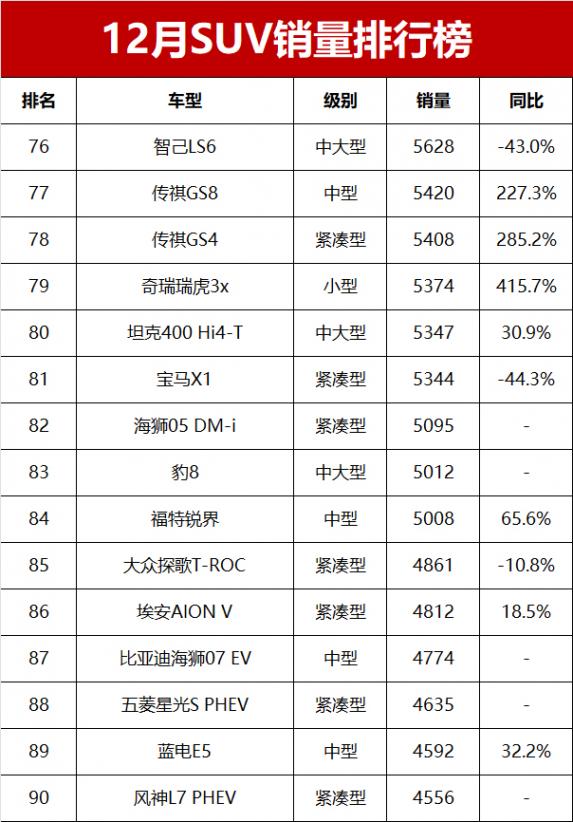 12月SUV销量排行榜

| 排名 | 车型 | 级别 | 销量 | 同比 |
|---|---|---|---|---|
| 76 | 智己LS6 | 中大型 | 5628 | -43.0% |
| 77 | 传祺GS8 | 中型 | 5420 | 227.3% |
| 78 | 传祺GS4 | 紧凑型 | 5408 | 285.2% |
| 79 | 奇瑞瑞虎3x | 小型 | 5374 | 415.7% |
| 80 | 坦克400 Hi4-T | 中大型 | 5347 | 30.9% |
| 81 | 宝马X1 | 紧凑型 | 5344 | -44.3% |
| 82 | 海狮05 DM-i | 紧凑型 | 5095 | - |
| 83 | 豹8 | 中大型 | 5012 | - |
| 84 | 福特锐界 | 中型 | 5008 | 65.6% |
| 85 | 大众探歌T-ROC | 紧凑型 | 4861 | -10.8% |
| 86 | 埃安AION V | 紧凑型 | 4812 | 18.5% |
| 87 | 比亚迪海狮07 EV | 中型 | 4774 | - |
| 88 | 五菱星光S PHEV | 紧凑型 | 4635 | - |
| 89 | 蓝电E5 | 中型 | 4592 | 32.2% |
| 90 | 风神L7 PHEV | 紧凑型 | 4556 | - |